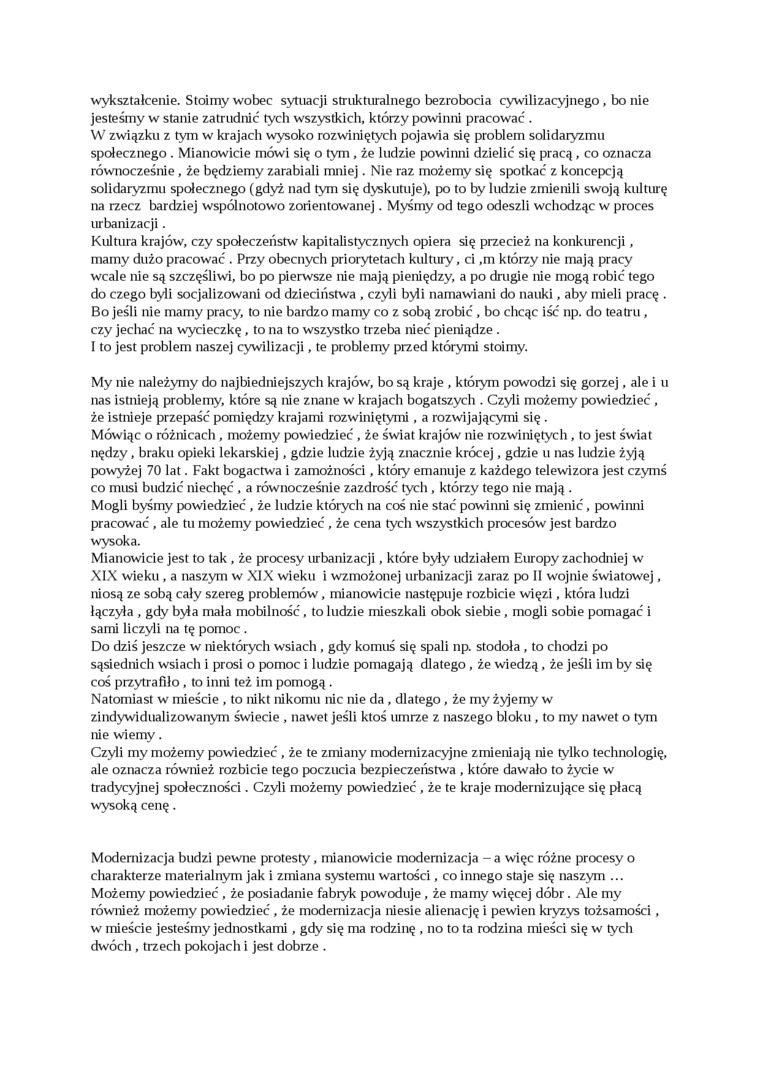 wykształcenie. Stoimy wobec sytuacji strukturalnego bezrobocia cywilizacyjnego , bo nie jesteśmy w stanie zatrudnić tych wszystkich, którzy powinni pracować .
W związku z tym w krajach wysoko rozwiniętych pojawia się problem solidaryzmu społecznego . Mianowicie mówi się o tym , że ludzie powinni dzielić się pracą , co oznacza równocześnie , że będziemy zarabiali mniej . Nie raz możemy się spotkać z koncepcją solidaryzmu społecznego (gdyż nad tym się dyskutuje), po to by ludzie zmienili swoją kulturę na rzecz bardziej wspólnotowo zorientowanej . Myśmy od tego odeszli wchodząc w proces urbanizacji .
Kultura krajów, czy społeczeństw kapitalistycznych opiera się przecież na konkurencji , mamy dużo pracować . Przy obecnych priorytetach kultury , ci ,m którzy nie mają pracy wcale nie są szczęśliwi, bo po pierwsze nie mają pieniędzy, a po drugie nie mogą robić tego do czego byli socjalizowani od dzieciństwa , czyli byli namawiani do nauki , aby mieli pracę .
Bo jeśli nie mamy pracy, to nie bardzo mamy co z sobą zrobić , bo chcąc iść np. do teatru , czy jechać na wycieczkę , to na to wszystko trzeba nieć pieniądze .
I to jest problem naszej cywilizacji , te problemy przed którymi stoimy.

My nie należymy do najbiedniejszych krajów, bo są kraje , którym powodzi się gorzej , ale i u nas istnieją problemy, które są nie znane w krajach bogatszych . Czyli możemy powiedzieć , że istnieje przepaść pomiędzy krajami rozwiniętymi , a rozwijającymi się .
Mówiąc o różnicach , możemy powiedzieć , że świat krajów nie rozwiniętych , to jest świat nędzy , braku opieki lekarskiej , gdzie ludzie żyją znacznie krócej , gdzie u nas ludzie żyją powyżej 70 lat . Fakt bogactwa i zamożności , który emanuje z każdego telewizora jest czymś co musi budzić niechęć , a równocześnie zazdrość tych , którzy tego nie mają .
Mogli byśmy powiedzieć , że ludzie których na coś nie stać powinni się zmienić , powinni pracować , ale tu możemy powiedzieć , że cena tych wszystkich procesów jest bardzo wysoka.
Mianowicie jest to tak , że procesy urbanizacji , które były udziałem Europy zachodniej w XIX wieku , a naszym w XIX wieku i wzmożonej urbanizacji zaraz po II wojnie światowej , niosą ze sobą cały szereg problemów , mianowicie następuje rozbicie więzi , która ludzi łączyła , gdy była mała mobilność , to ludzie mieszkali obok siebie , mogli sobie pomagać i sami liczyli na tę pomoc .
Do dziś jeszcze w niektórych wsiach , gdy komuś się spali np. stodoła , to chodzi po sąsiednich wsiach i prosi o pomoc i ludzie pomagają dlatego , że wiedzą , że jeśli im by się coś przytrafiło , to inni też im pomogą .
Natomiast w mieście , to nikt nikomu nic nie da , dlatego , że my żyjemy w zindywidualizowanym świecie , nawet jeśli ktoś umrze z naszego bloku , to my nawet o tym nie wiemy .
Czyli my możemy powiedzieć , że te zmiany modernizacyjne zmieniają nie tylko technologię, ale oznacza również rozbicie tego poczucia bezpieczeństwa , które dawało to życie w tradycyjnej społeczności . Czyli możemy powiedzieć , że te kraje modernizujące się płacą wysoką cenę .

Modernizacja budzi pewne protesty , mianowicie modernizacja – a więc różne procesy o charakterze materialnym jak i zmiana systemu wartości , co innego staje się naszym …
Możemy powiedzieć , że posiadanie fabryk powoduje , że mamy więcej dóbr . Ale my również możemy powiedzieć , że modernizacja niesie alienację i pewien kryzys tożsamości , w mieście jesteśmy jednostkami , gdy się ma rodzinę , no to ta rodzina mieści się w tych dwóch , trzech pokojach i jest dobrze .